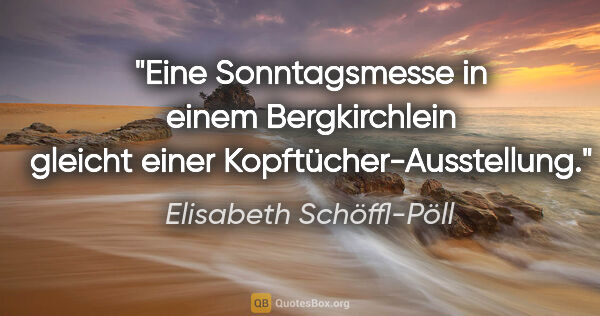 "Eine Sonntagsmesse in einem Bergkirchlein gleicht einer Kopftücher-Ausstellung."

Elisabeth Schöffl-Pöll

QB QuotesBox.org